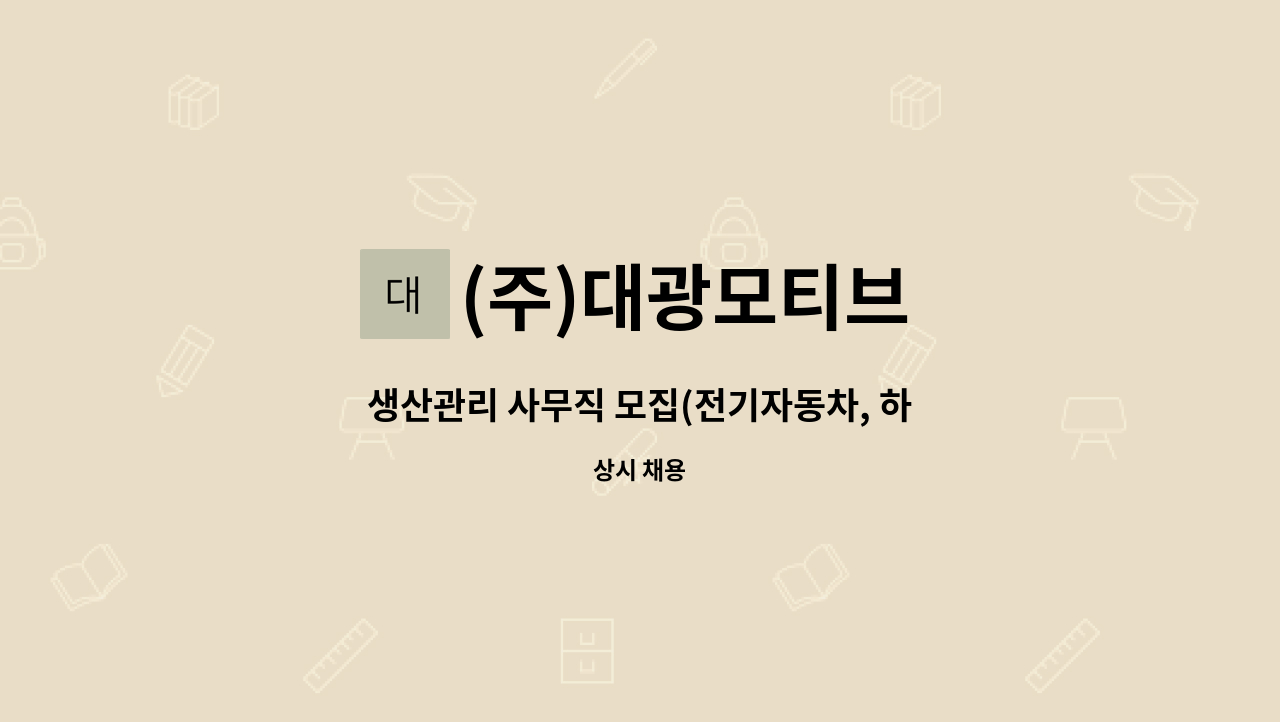 대 (주)대광모티브

생산관리 사무직 모집(전기자동차, 하

상시 채용